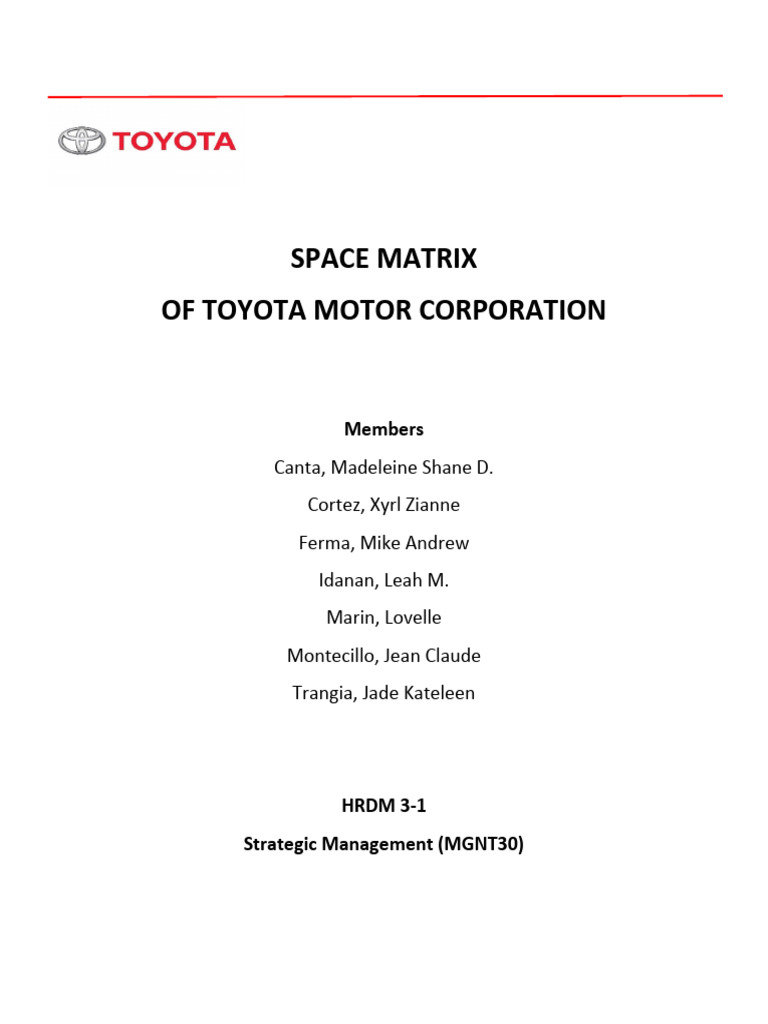 TOYOTA

SPACE MATRIX
OF TOYOTA MOTOR CORPORATION

Members
Canta, Madeleine Shane D.
Cortez, Xyrl Zianne
Ferma, Mike Andrew
Idanan, Leah M.
Marin, Lovelle
Montecillo, Jean Claude
Trangia, Jade Kateleen

HRDM 3-1
Strategic Management (MGNT30)